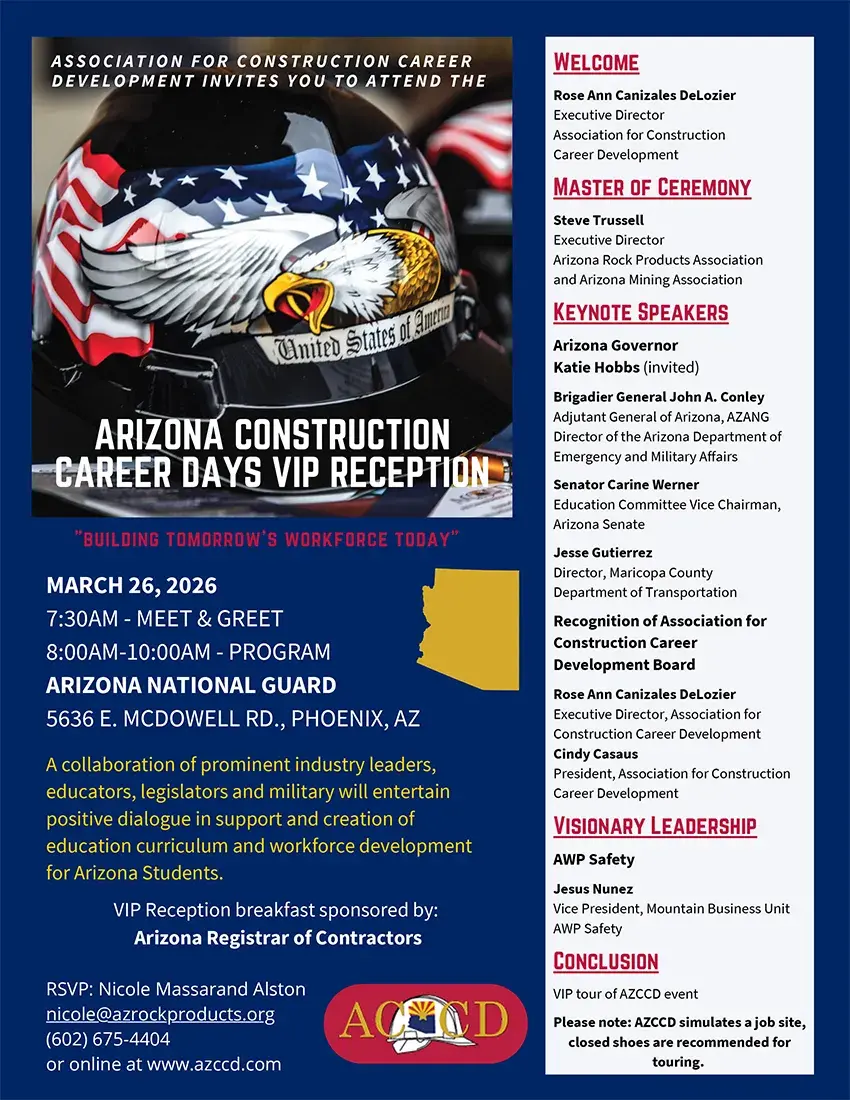 ASSOCIATION FOR CONSTRUCTION CAREER DEVELOPMENT INVITES YOU TO ATTEND THE

United States of America

ARIZONA CONSTRUCTION CAREER DAYS VIP RECEPTION

"BUILDING TOMORROW'S WORKFORCE TODAY"

MARCH 26, 2026
7:30AM - MEET & GREET
8:00AM-10:00AM - PROGRAM
ARIZONA NATIONAL GUARD
5636 E. MCDOWELL RD., PHOENIX, AZ

A collaboration of prominent industry leaders, educators, legislators and military will entertain positive dialogue in support and creation of education curriculum and workforce development for Arizona Students.

VIP Reception breakfast sponsored by:
Arizona Registrar of Contractors

RSVP: Nicole Massarand Alston
nicole@azrockproducts.org
(602) 675-4404
or online at www.azccd.com

ACCD

WELCOME

Rose Ann Canizales DeLozier
Executive Director
Association for Construction Career Development

MASTER OF CEREMONY

Steve Trussell
Executive Director
Arizona Rock Products Association and Arizona Mining Association

KEYNOTE SPEAKERS

Arizona Governor
Katie Hobbs (invited)

Brigadier General John A. Conley
Adjutant General of Arizona, AZANG
Director of the Arizona Department of Emergency and Military Affairs

Senator Carine Werner
Education Committee Vice Chairman, Arizona Senate

Jesse Gutierrez
Director, Maricopa County Department of Transportation

Recognition of Association for Construction Career Development Board

Rose Ann Canizales DeLozier
Executive Director, Association for Construction Career Development
Cindy Casaus
President, Association for Construction Career Development

VISIONARY LEADERSHIP

AWP Safety

Jesus Nunez
Vice President, Mountain Business Unit
AWP Safety

CONCLUSION

VIP tour of AZCCD event

Please note: AZCCD simulates a job site, closed shoes are recommended for touring.